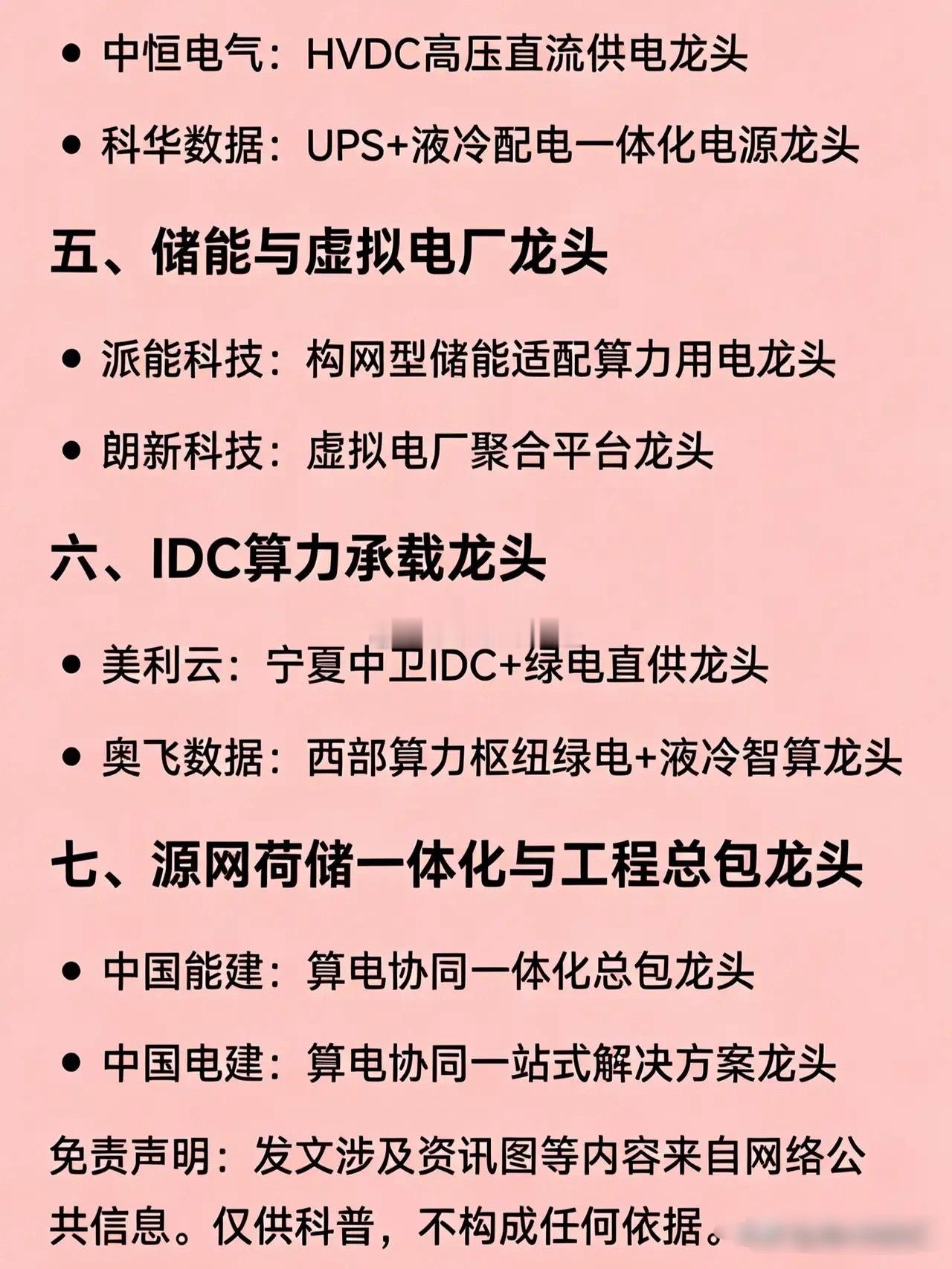 • 中恒电气：HVDC高压直流供电龙头

• 科华数据：UPS+液冷配电一体化电源龙头

五、储能与虚拟电厂龙头

• 派能科技：构网型储能适配算力用电龙头

• 朗新科技：虚拟电厂聚合平台龙头

六、IDC算力承载龙头

• 美利云：宁夏中卫IDC+绿电直供龙头

• 奥飞数据：西部算力枢纽绿电+液冷智算龙头

七、源网荷储一体化与工程总包龙头

• 中国能建：算电协同一体化总包龙头

• 中国电建：算电协同一站式解决方案龙头

免责声明：发文涉及资讯图等内容来自网络公共信息。仅供科普，不构成任何依据。